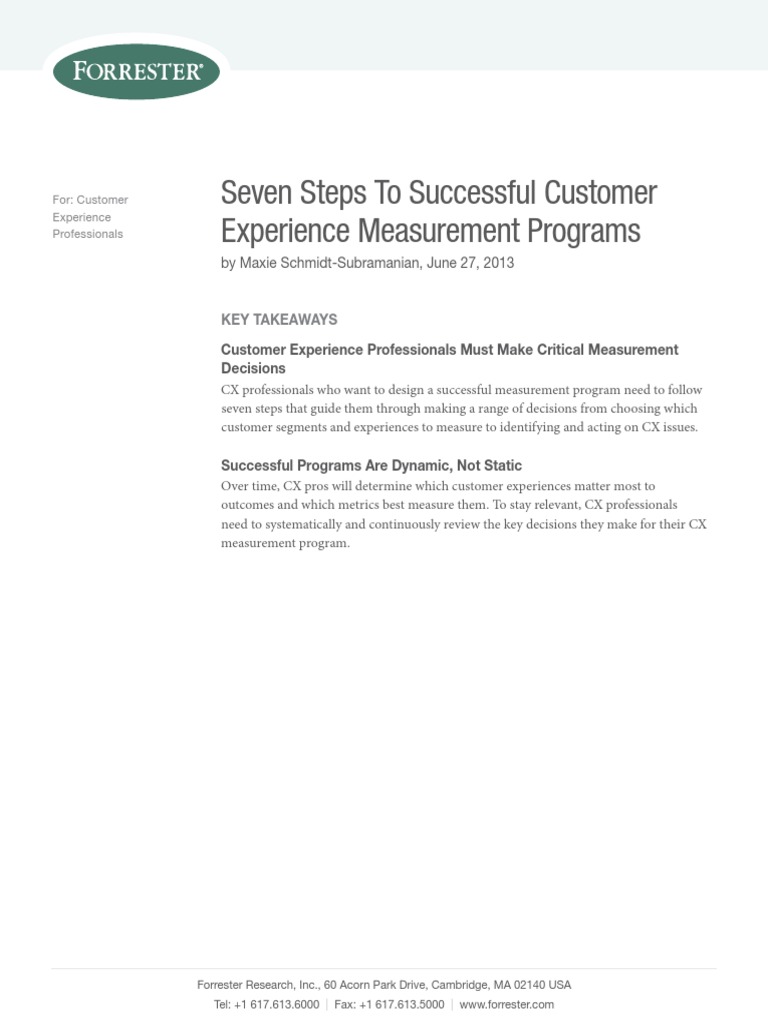 FORRESTER®

For: Customer Experience Professionals

Seven Steps To Successful Customer Experience Measurement Programs

by Maxie Schmidt-Subramanian, June 27, 2013

KEY TAKEAWAYS

Customer Experience Professionals Must Make Critical Measurement Decisions

CX professionals who want to design a successful measurement program need to follow seven steps that guide them through making a range of decisions from choosing which customer segments and experiences to measure to identifying and acting on CX issues.

Successful Programs Are Dynamic, Not Static

Over time, CX pros will determine which customer experiences matter most to outcomes and which metrics best measure them. To stay relevant, CX professionals need to systematically and continuously review the key decisions they make for their CX measurement program.

Forrester Research, Inc., 60 Acorn Park Drive, Cambridge, MA 02140 USA

Tel: +1 617.613.6000 | Fax: +1 617.613.5000 | www.forrester.com